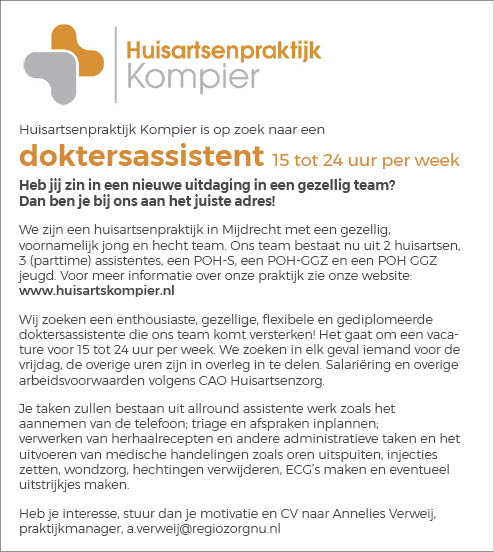 Huisartsenpraktijk
Kompier

Huisartsenpraktijk Kompier is op zoek naar een

doktersassistent 15 tot 24 uur per week

Heb jij zin in een nieuwe uitdaging in een gezellig team?
Dan ben je bij ons aan het juiste adres!

We zijn een huisartsenpraktijk in Mijdrecht met een gezellig, voornamelijk jong en hecht team. Ons team bestaat nu uit 2 huisartsen, 3 (parttime) assistentes, een POH-S, een POH-GGZ en een POH GGZ jeugd. Voor meer informatie over onze praktijk zie onze website: www.huisartskompier.nl

Wij zoeken een enthousiaste, gezellige, flexibele en gediplomeerde doktersassistente die ons team komt versterken! Het gaat om een vacature voor 15 tot 24 uur per week. We zoeken in elk geval iemand voor de vrijdag, de overige uren zijn in overleg in te delen. Salariëring en overige arbeidsvoorwaarden volgens CAO Huisartsenzorg.

Je taken zullen bestaan uit allround assistente werk zoals het aannemen van de telefoon; triage en afspraken inplannen; verwerken van herhaalrecepten en andere administratieve taken en het uitvoeren van medische handelingen zoals oren uitspuiten, injecties zetten, wondzorg, hechtingen verwijderen, ECG's maken en eventueel uitstrijkjes maken.

Heb je interesse, stuur dan je motivatie en CV naar Annelies Verweij, praktijkmanager, a.verweij@regiozorgnu.nl